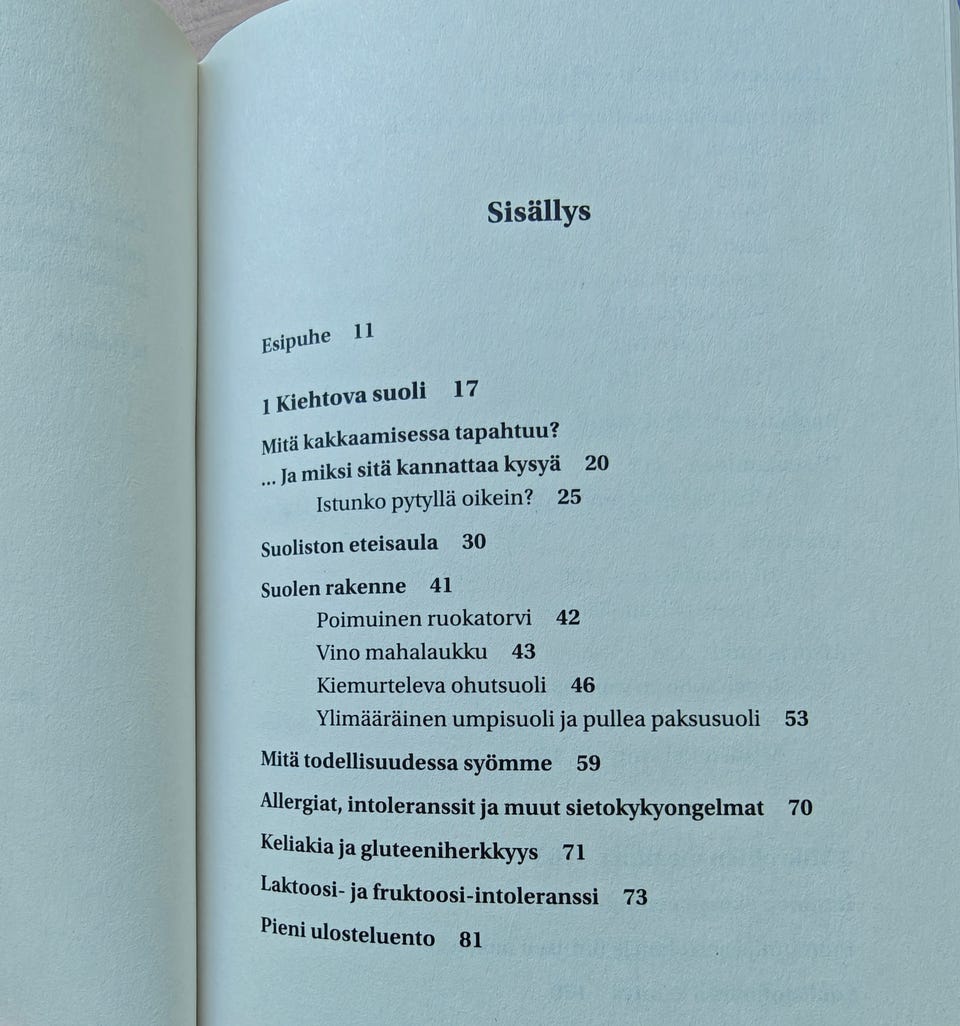 Sisällys

Esipuhe 11

1 Kiehtova suoli 17

Mitä kakkaamisessa tapahtuu?
... Ja miksi sitä kannattaa kysyä 20
Istunko pytyllä oikein? 25

Suoliston eteisaula 30

Suolen rakenne 41
Poimuinen ruokatorvi 42
Vino mahalaukku 43
Kiemurteleva ohutsuoli 46
Ylimääräinen umpisuoli ja pullea paksusuoli 53

Mitä todellisuudessa syömme 59

Allergiat, intoleranssit ja muut sietokykyongelmat 70

Keliakia ja gluteeniherkkyys 71

Laktoosi- ja fruktoosi-intoleranssi 73

Pieni ulosteluento 81